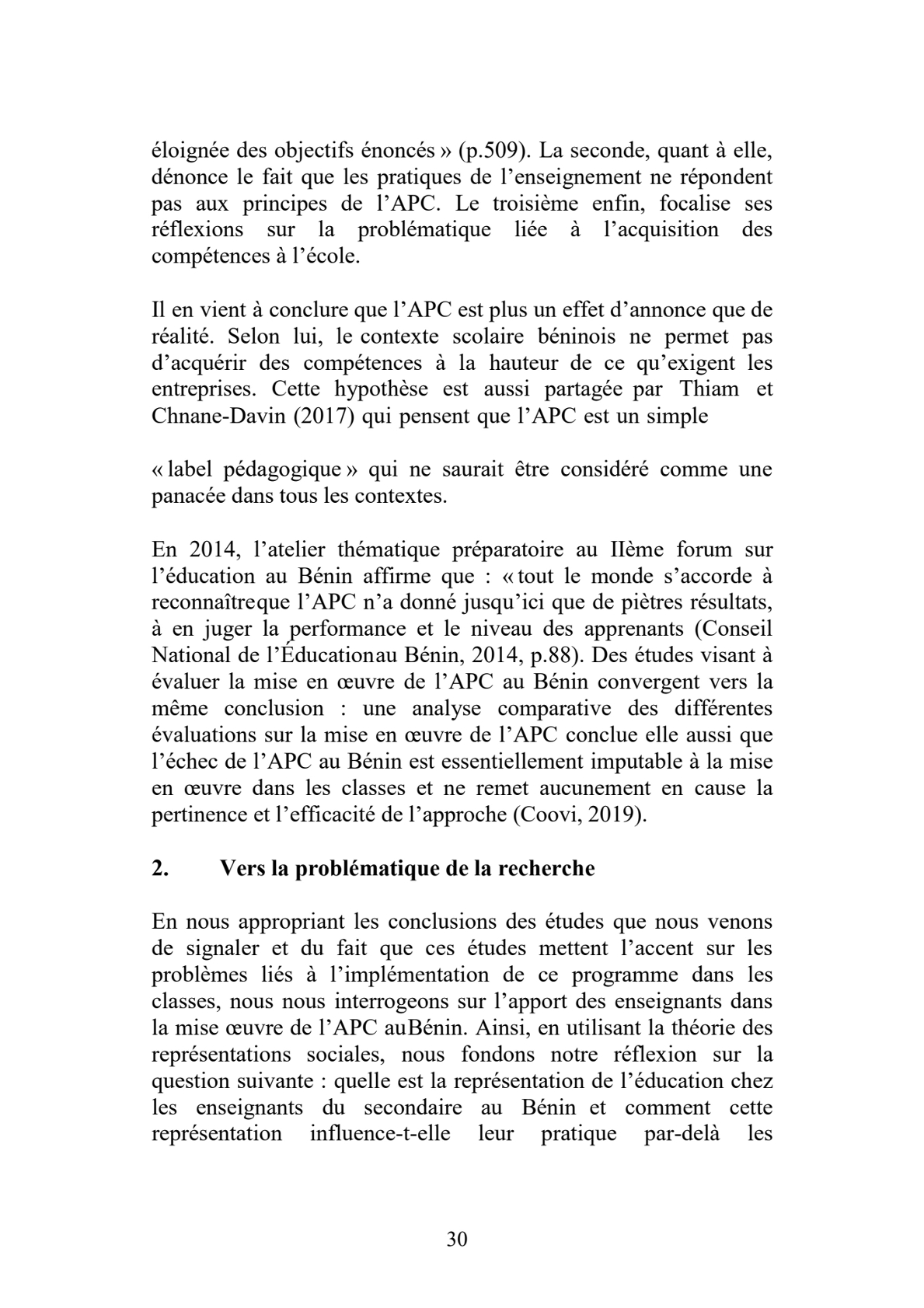 éloignée des objectifs énoncés » (p.509). La seconde, quant à elle, dénonce le fait que les pratiques de l'enseignement ne répondent pas aux principes de l'APC. Le troisième enfin, focalise ses réflexions sur la problématique liée à l'acquisition des compétences à l'école.

Il en vient à conclure que l'APC est plus un effet d'annonce que de réalité. Selon lui, le contexte scolaire béninois ne permet pas d'acquérir des compétences à la hauteur de ce qu'exigent les entreprises. Cette hypothèse est aussi partagée par Thiam et Chnane-Davin (2017) qui pensent que l'APC est un simple

« label pédagogique » qui ne saurait être considéré comme une panacée dans tous les contextes.

En 2014, l'atelier thématique préparatoire au IIème forum sur l'éducation au Bénin affirme que : « tout le monde s'accorde à reconnaîtreque l'APC n'a donné jusqu'ici que de piètres résultats, à en juger la performance et le niveau des apprenants (Conseil National de l'Éducationau Bénin, 2014, p.88). Des études visant à évaluer la mise en œuvre de l'APC au Bénin convergent vers la même conclusion : une analyse comparative des différentes évaluations sur la mise en œuvre de l'APC conclue elle aussi que l'échec de l'APC au Bénin est essentiellement imputable à la mise en œuvre dans les classes et ne remet aucunement en cause la pertinence et l'efficacité de l'approche (Coovi, 2019).

2. Vers la problématique de la recherche

En nous appropriant les conclusions des études que nous venons de signaler et du fait que ces études mettent l'accent sur les problèmes liés à l'implémentation de ce programme dans les classes, nous nous interrogeons sur l'apport des enseignants dans la mise œuvre de l'APC auBénin. Ainsi, en utilisant la théorie des représentations sociales, nous fondons notre réflexion sur la question suivante : quelle est la représentation de l'éducation chez les enseignants du secondaire au Bénin et comment cette représentation influence-t-elle leur pratique par-delà les

30